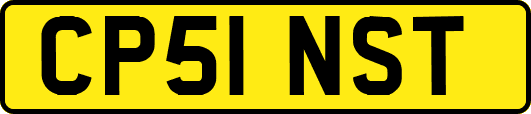 CP51 NST